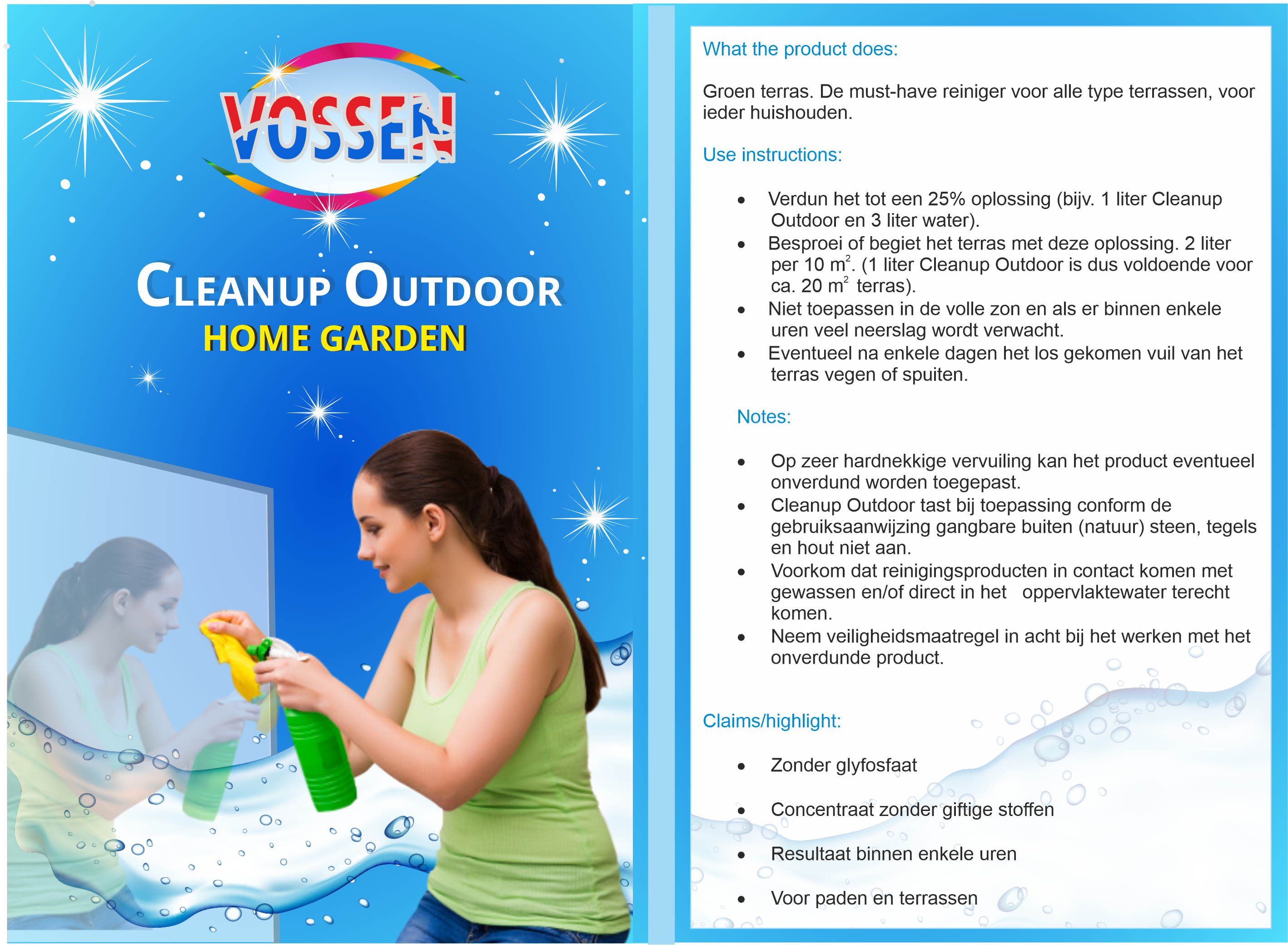 VOSSEN

CLEANUP OUTDOOR
HOME GARDEN

What the product does:

Groen terras. De must-have reiniger voor alle type terrassen, voor ieder huishouden.

Use instructions:

• Verdun het tot een 25% oplossing (bijv. 1 liter Cleanup Outdoor en 3 liter water).
• Besproei of begiet het terras met deze oplossing. 2 liter per 10 $m^2$. (1 liter Cleanup Outdoor is dus voldoende voor ca. 20 $m^2$ terras).
• Niet toepassen in de volle zon en als er binnen enkele uren veel neerslag wordt verwacht.
• Eventueel na enkele dagen het los gekomen vuil van het terras vegen of spuiten.

Notes:

• Op zeer hardnekkige vervuiling kan het product eventueel onverdund worden toegepast.
• Cleanup Outdoor tast bij toepassing conform de gebruiksaanwijzing gangbare buiten (natuur) steen, tegels en hout niet aan.
• Voorkom dat reinigingsproducten in contact komen met gewassen en/of direct in het oppervlaktewater terecht komen.
• Neem veiligheidsmaatregel in acht bij het werken met het onverdunde product.

Claims/highlight:

• Zonder glyfosfaat
• Concentraat zonder giftige stoffen
• Resultaat binnen enkele uren
• Voor paden en terrassen